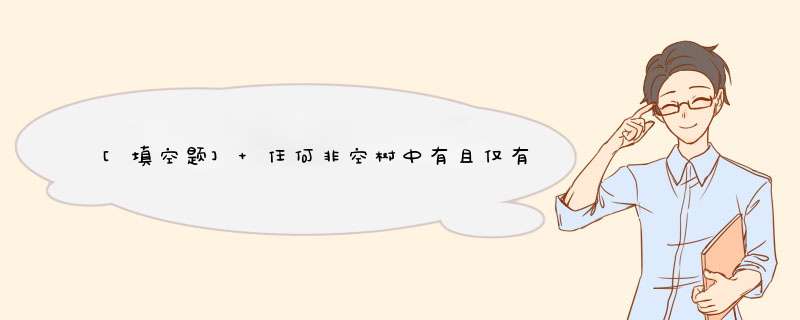 [填空题] + 任何非空树中有且仅有